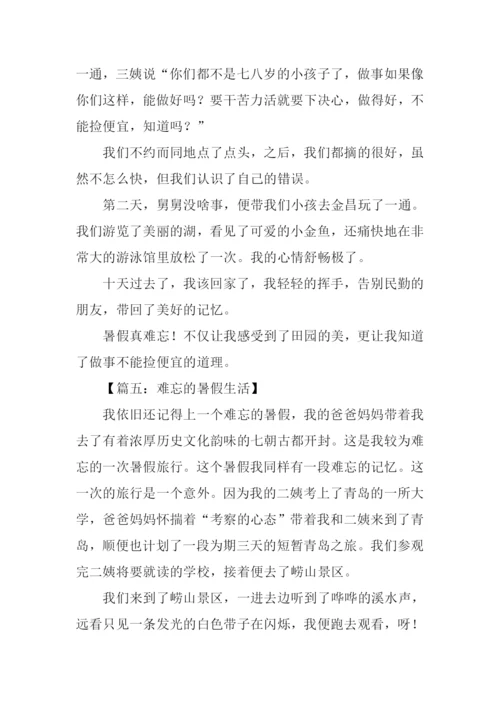 一通，三姨说“你们都不是七八岁的小孩子了，做事如果像你们这样，能做好吗？要干苦力活就要下决心，做得好，不能捡便宜，知道吗？”

我们不约而同地点了点头，之后，我们都摘的很好，虽然不怎么快，但我们认识了自己的错误。

第二天，舅舅没啥事，便带我们小孩去金昌玩了一通。我们游览了美丽的湖，看见了可爱的小金鱼，还痛快地在非常大的游泳馆里放松了一次。我的心情舒畅极了。

十天过去了，我该回家了，我轻轻的挥手，告别民勤的朋友，带回了美好的记忆。

暑假真难忘！不仅让我感受到了田园的美，更让我知道了做事不能捡便宜的道理。

【篇五：难忘的暑假生活】

我依旧还记得上一个难忘的暑假，我的爸爸妈妈带着我去了有着浓厚历史文化韵味的七朝古都开封。这是我较为难忘的一次暑假旅行。这个暑假我同样有一段难忘的记忆。这一次的旅行是一个意外。因为我的二姨考上了青岛的一所大学，爸爸妈妈怀揣着“考察的心态”带着我和二姨来到了青岛，顺便也计划了一段为期三天的短暂青岛之旅。我们参观完二姨将要就读的学校，接着便去了崂山景区。

我们来到了崂山景区，一进去边听到了哗哗的溪水声，远看只见一条发光的白色带子在闪烁，我便跑去观看，呀！